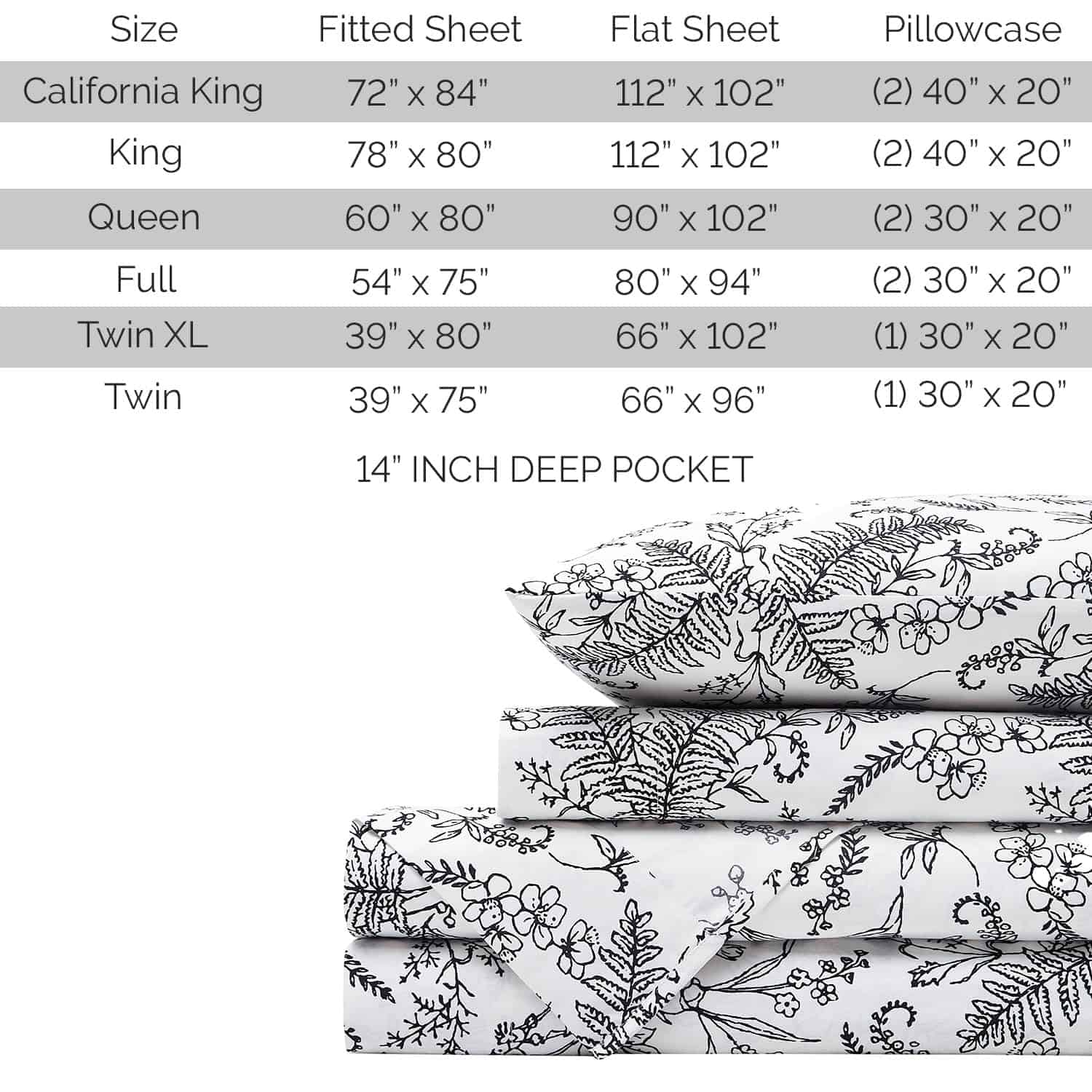 | Size | Fitted Sheet | Flat Sheet | Pillowcase |
|---|---|---|---|
| California King | 72" x 84" | 112" x 102" | (2) 40" x 20" |
| King | 78" x 80" | 112" x 102" | (2) 40" x 20" |
| Queen | 60" x 80" | 90" x 102" | (2) 30" x 20" |
| Full | 54" x 75" | 80" x 94" | (2) 30" x 20" |
| Twin XL | 39" x 80" | 66" x 102" | (1) 30" x 20" |
| Twin | 39" x 75" | 66" x 96" | (1) 30" x 20" |

14" INCH DEEP POCKET